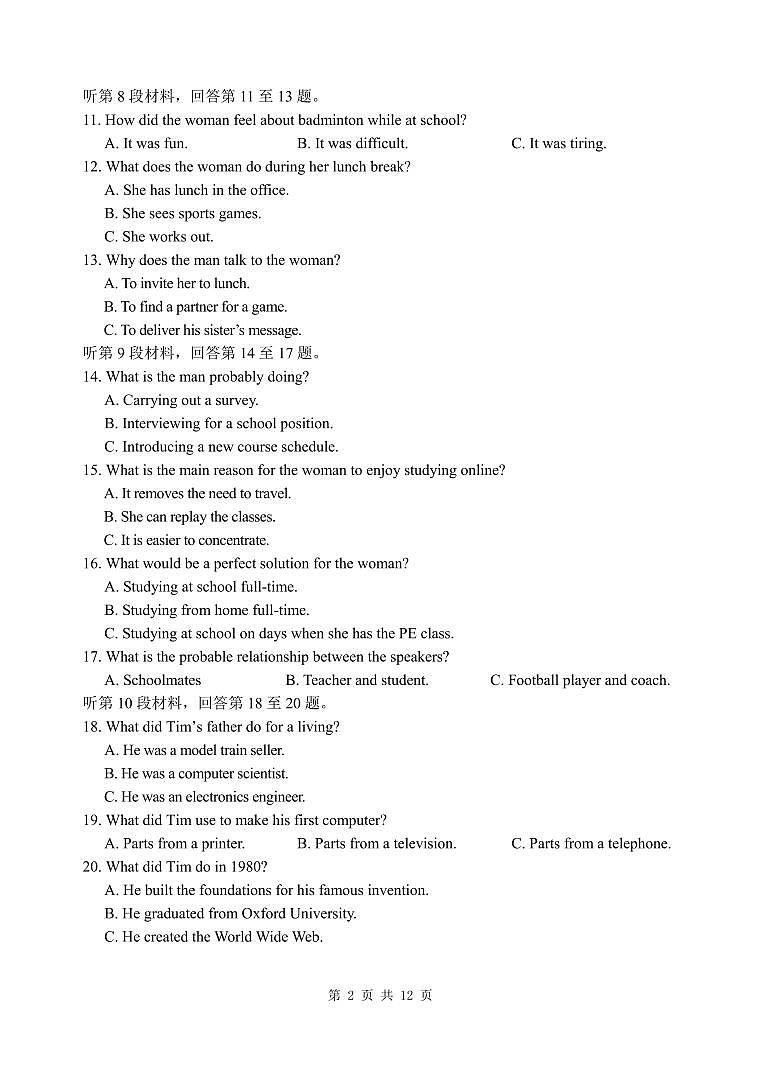 听第 8 段材料，回答第 11 至 13 题。
11. How did the woman feel about badminton while at school?
A. It was fun. B. It was difficult. C. It was tiring.
12. What does the woman do during her lunch break?
A. She has lunch in the office.
B. She sees sports games.
C. She works out.
13. Why does the man talk to the woman?
A. To invite her to lunch.
B. To find a partner for a game.
C. To deliver his sister's message.
听第 9 段材料，回答第 14 至 17 题。
14. What is the man probably doing?
A. Carrying out a survey.
B. Interviewing for a school position.
C. Introducing a new course schedule.
15. What is the main reason for the woman to enjoy studying online?
A. It removes the need to travel.
B. She can replay the classes.
C. It is easier to concentrate.
16. What would be a perfect solution for the woman?
A. Studying at school full-time.
B. Studying from home full-time.
C. Studying at school on days when she has the PE class.
17. What is the probable relationship between the speakers?
A. Schoolmates B. Teacher and student. C. Football player and coach.
听第 10 段材料，回答第 18 至 20 题。
18. What did Tim's father do for a living?
A. He was a model train seller.
B. He was a computer scientist.
C. He was an electronics engineer.
19. What did Tim use to make his first computer?
A. Parts from a printer. B. Parts from a television. C. Parts from a telephone.
20. What did Tim do in 1980?
A. He built the foundations for his famous invention.
B. He graduated from Oxford University.
C. He created the World Wide Web.

第 2 页 共 12 页